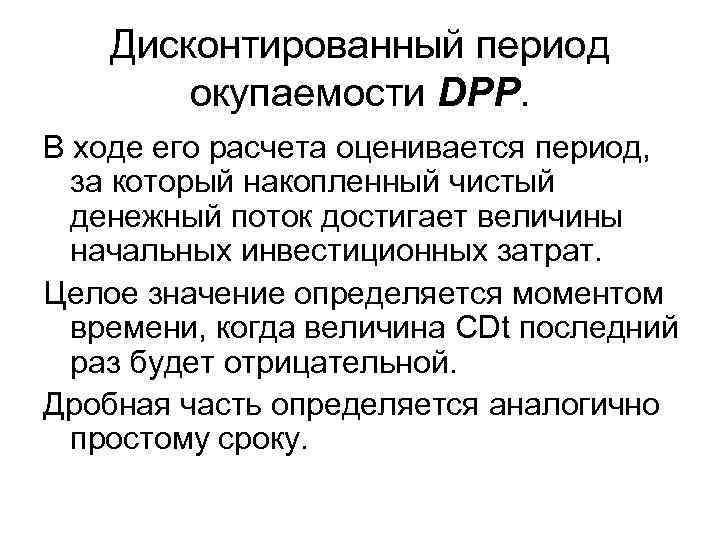 Дисконтированный период окупаемости DPP.

В ходе его расчета оценивается период, за который накопленный чистый денежный поток достигает величины начальных инвестиционных затрат.

Целое значение определяется моментом времени, когда величина CDt последний раз будет отрицательной.

Дробная часть определяется аналогично простому сроку.